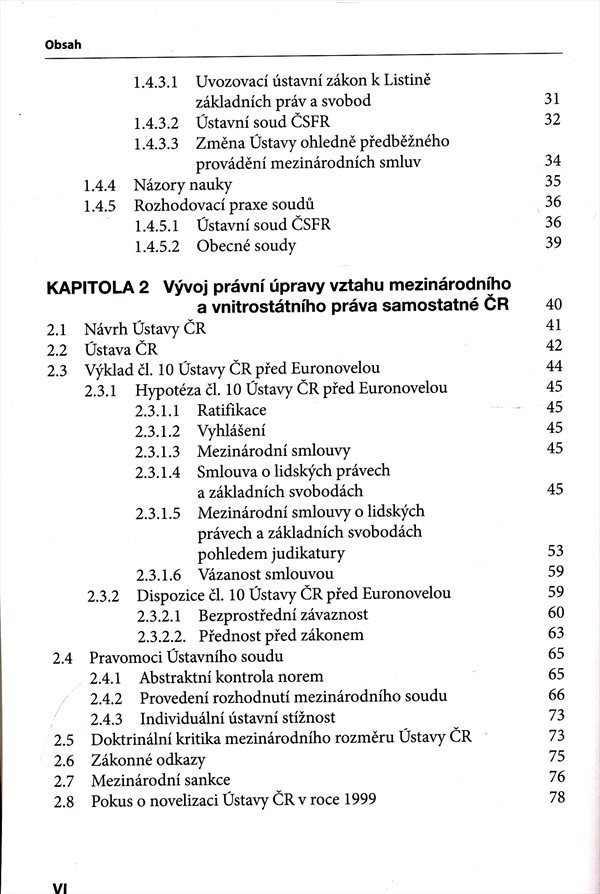 Obsah

1.4.3.1 Uvozovací ústavní zákon k Listině základních práv a svobod 31
1.4.3.2 Ústavní soud ČSFR 32
1.4.3.3 Změna Ústavy ohledně předběžného provádění mezinárodních smluv 34
1.4.4 Názory nauky 35
1.4.5 Rozhodovací praxe soudů 36
1.4.5.1 Ústavní soud ČSFR 36
1.4.5.2 Obecné soudy 39

KAPITOLA 2 Vývoj právní úpravy vztahu mezinárodního a vnitrostátního práva samostatné ČR 40
2.1 Návrh Ústavy ČR 41
2.2 Ústava ČR 42
2.3 Výklad čl. 10 Ústavy ČR před Euronovelou 44
2.3.1 Hypotéza čl. 10 Ústavy ČR před Euronovelou 45
2.3.1.1 Ratifikace 45
2.3.1.2 Vyhlášení 45
2.3.1.3 Mezinárodní smlouvy 45
2.3.1.4 Smlouva o lidských právech a základních svobodách 45
2.3.1.5 Mezinárodní smlouvy o lidských právech a základních svobodách pohledem judikatury 53
2.3.1.6 Vázanost smlouvou 59
2.3.2 Dispozice čl. 10 Ústavy ČR před Euronovelou 59
2.3.2.1 Bezprostřední závaznost 60
2.3.2.2. Přednost před zákonem 63
2.4 Pravomoci Ústavního soudu 65
2.4.1 Abstraktní kontrola norem 65
2.4.2 Provedení rozhodnutí mezinárodního soudu 66
2.4.3 Individuální ústavní stížnost 73
2.5 Doktrinální kritika mezinárodního rozměru Ústavy ČR 73
2.6 Zákonné odkazy 75
2.7 Mezinárodní sankce 76
2.8 Pokus o novelizaci Ústavy ČR v roce 1999 78

VI